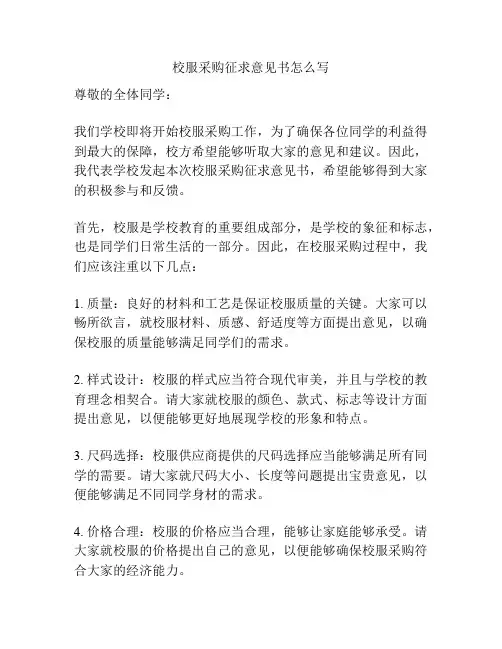 校服采购征求意见书怎么写

尊敬的全体同学：

我们学校即将开始校服采购工作，为了确保各位同学的利益得到最大的保障，校方希望能够听取大家的意见和建议。因此，我代表学校发起本次校服采购征求意见书，希望能够得到大家的积极参与和反馈。

首先，校服是学校教育的重要组成部分，是学校的象征和标志，也是同学们日常生活的一部分。因此，在校服采购过程中，我们应该注重以下几点：

1. 质量：良好的材料和工艺是保证校服质量的关键。大家可以畅所欲言，就校服材料、质感、舒适度等方面提出意见，以确保校服的质量能够满足同学们的需求。

2. 样式设计：校服的样式应当符合现代审美，并且与学校的教育理念相契合。请大家就校服的颜色、款式、标志等设计方面提出意见，以便能够更好地展现学校的形象和特点。

3. 尺码选择：校服供应商提供的尺码选择应当能够满足所有同学的需要。请大家就尺码大小、长度等问题提出宝贵意见，以便能够满足不同同学身材的需求。

4. 价格合理：校服的价格应当合理，能够让家庭能够承受。请大家就校服的价格提出自己的意见，以便能够确保校服采购符合大家的经济能力。